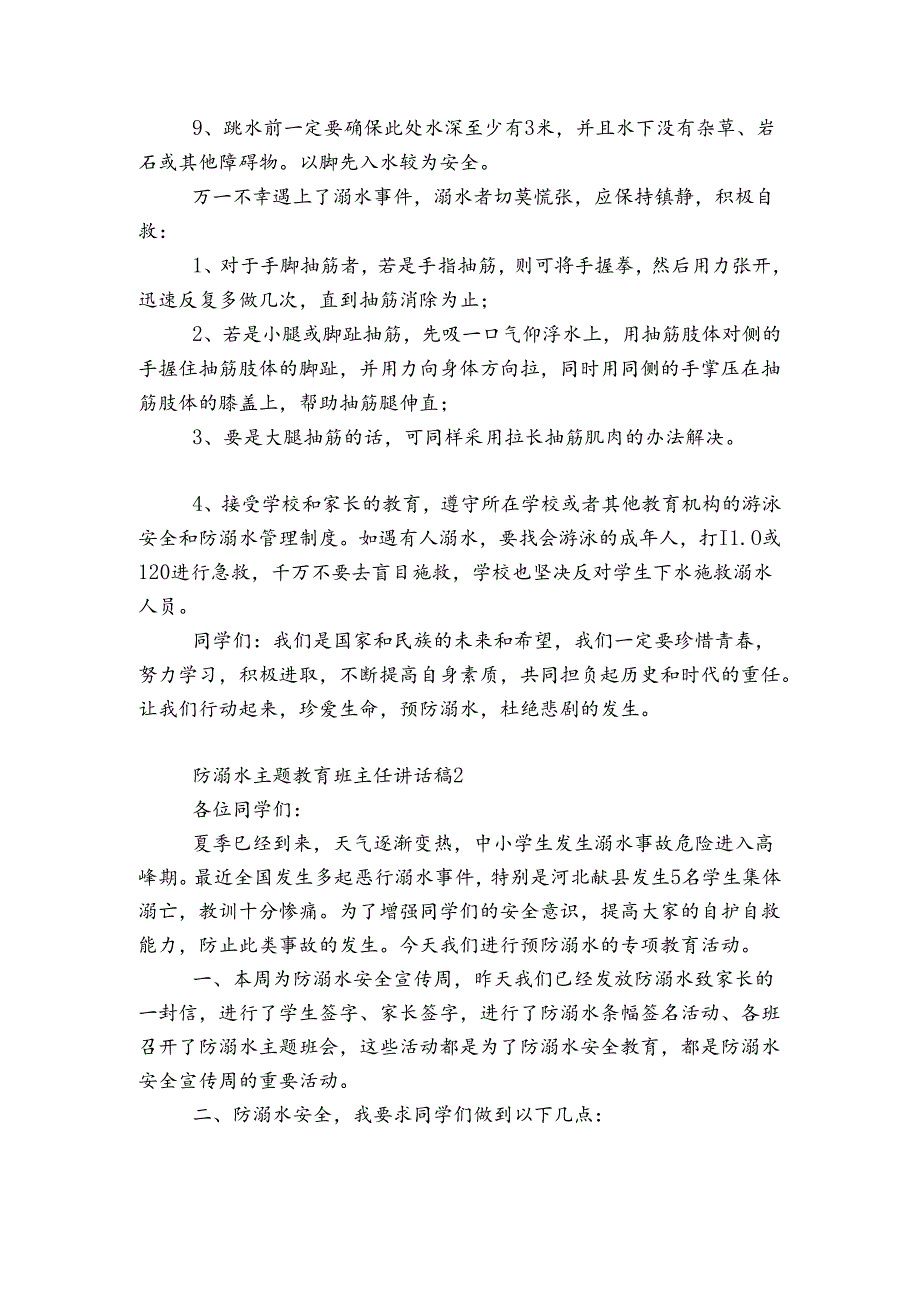 9、跳水前一定要确保此处水深至少有3米，并且水下没有杂草、岩石或其他障碍物。以脚先入水较为安全。

万一不幸遇上了溺水事件，溺水者切莫慌张，应保持镇静，积极自救：

1、对于手脚抽筋者，若是手指抽筋，则可将手握拳，然后用力张开，迅速反复多做几次，直到抽筋消除为止；

2、若是小腿或脚趾抽筋，先吸一口气仰浮水上，用抽筋肢体对侧的手握住抽筋肢体的脚趾，并用力向身体方向拉，同时用同侧的手掌压在抽筋肢体的膝盖上，帮助抽筋腿伸直；

3、要是大腿抽筋的话，可同样采用拉长抽筋肌肉的办法解决。

4、接受学校和家长的教育，遵守所在学校或者其他教育机构的游泳安全和防溺水管理制度。如遇有人溺水，要找会游泳的成年人，打I1.0或120进行急救，千万不要去盲目施救，学校也坚决反对学生下水施救溺水人员。

同学们：我们是国家和民族的未来和希望，我们一定要珍惜青春，努力学习，积极进取，不断提高自身素质，共同担负起历史和时代的重任。让我们行动起来，珍爱生命，预防溺水，杜绝悲剧的发生。

防溺水主题教育班主任讲话稿2

各位同学们：

夏季已经到来，天气逐渐变热，中小学生发生溺水事故危险进入高峰期。最近全国发生多起恶行溺水事件，特别是河北献县发生5名学生集体溺亡，教训十分惨痛。为了增强同学们的安全意识，提高大家的自护自救能力，防止此类事故的发生。今天我们进行预防溺水的专项教育活动。

一、本周为防溺水安全宣传周，昨天我们已经发放防溺水致家长的一封信，进行了学生签字、家长签字，进行了防溺水条幅签名活动、各班召开了防溺水主题班会，这些活动都是为了防溺水安全教育，都是防溺水安全宣传周的重要活动。

二、防溺水安全，我要求同学们做到以下几点：